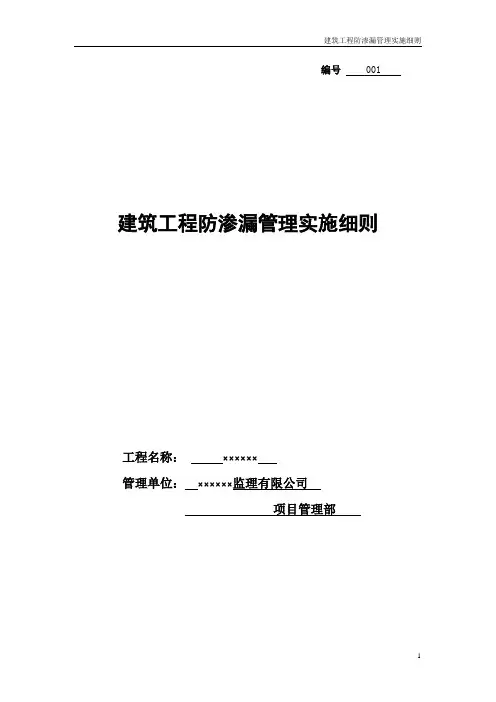 建筑工程防渗漏管理实施细则

编号 001

建筑工程防渗漏管理实施细则

工程名称： ××××××

管理单位： ××××××监理有限公司

项目管理部

1